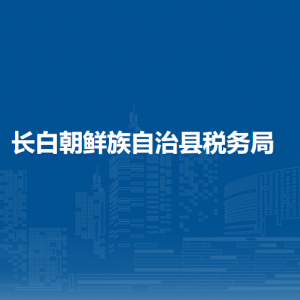 长白朝鲜族自治县税务局